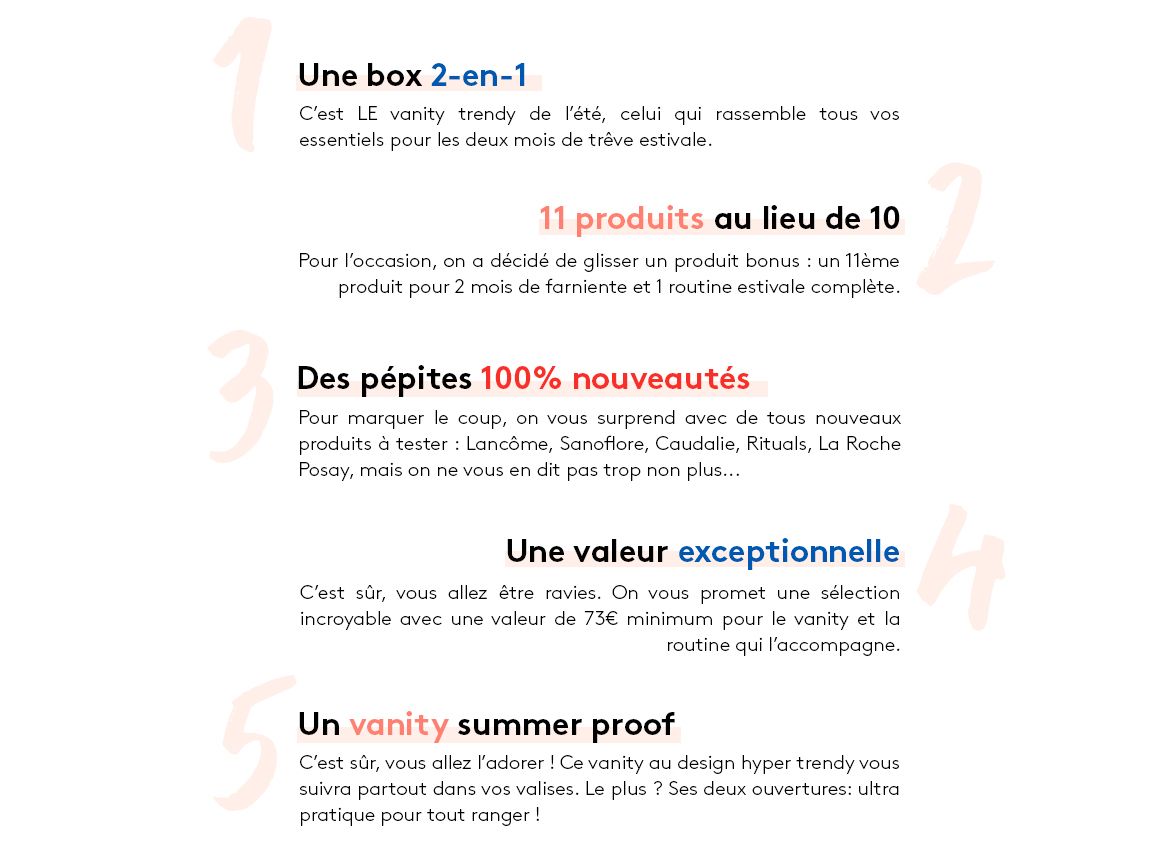 1

Une box 2-en-1

C'est LE vanity trendy de l'été, celui qui rassemble tous vos essentiels pour les deux mois de trêve estivale.

2

11 produits au lieu de 10

Pour l'occasion, on a décidé de glisser un produit bonus : un 11ème produit pour 2 mois de farniente et 1 routine estivale complète.

3

Des pépites 100% nouveautés

Pour marquer le coup, on vous surprend avec de tous nouveaux produits à tester : Lancôme, Sanoflore, Caudalie, Rituals, La Roche Posay, mais on ne vous en dit pas trop non plus...

4

Une valeur exceptionnelle

C'est sûr, vous allez être ravies. On vous promet une sélection incroyable avec une valeur de 73€ minimum pour le vanity et la routine qui l'accompagne.

5

Un vanity summer proof

C'est sûr, vous allez l'adorer ! Ce vanity au design hyper trendy vous suivra partout dans vos valises. Le plus ? Ses deux ouvertures: ultra pratique pour tout ranger !